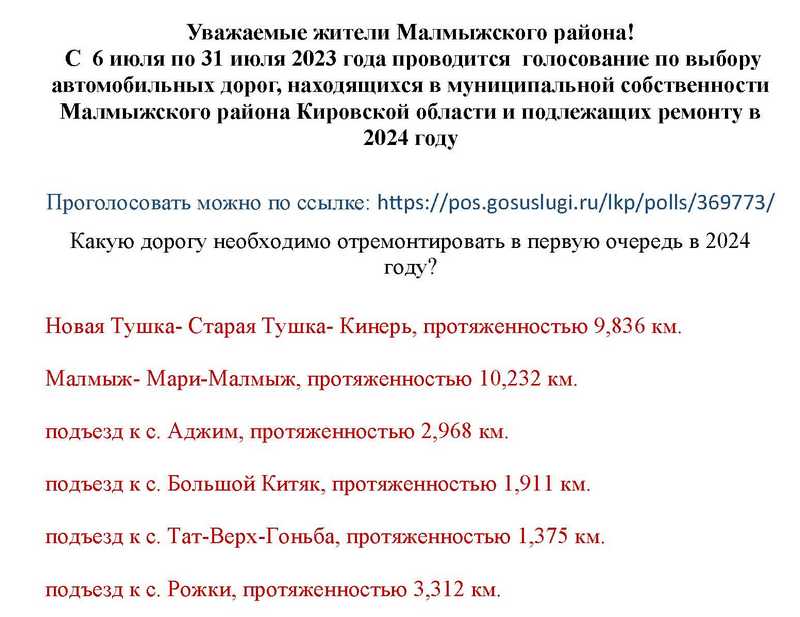 Уважаемые жители Малмыжского района!
С 6 июля по 31 июля 2023 года проводится голосование по выбору автомобильных дорог, находящихся в муниципальной собственности Малмыжского района Кировской области и подлежащих ремонту в 2024 году

Проголосовать можно по ссылке: https://pos.gosuslugi.ru/lkp/polls/369773/

Какую дорогу необходимо отремонтировать в первую очередь в 2024 году?

Новая Тушка- Старая Тушка- Кинерь, протяженностью 9,836 км.

Малмыж- Мари-Малмыж, протяженностью 10,232 км.

подъезд к с. Аджим, протяженностью 2,968 км.

подъезд к с. Большой Китяк, протяженностью 1,911 км.

подъезд к с. Тат-Верх-Гоньба, протяженностью 1,375 км.

подъезд к с. Рожки, протяженностью 3,312 км.